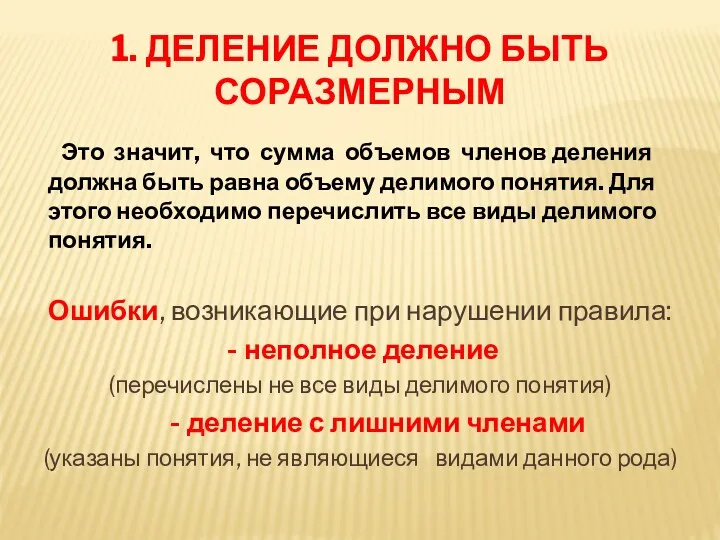 1. ДЕЛЕНИЕ ДОЛЖНО БЫТЬ СОРАЗМЕРНЫМ

Это значит, что сумма объемов членов деления должна быть равна объему делимого понятия. Для этого необходимо перечислить все виды делимого понятия.

Ошибки, возникающие при нарушении правила:
- неполное деление
(перечислены не все виды делимого понятия)
- деление с лишними членами
(указаны понятия, не являющиеся видами данного рода)